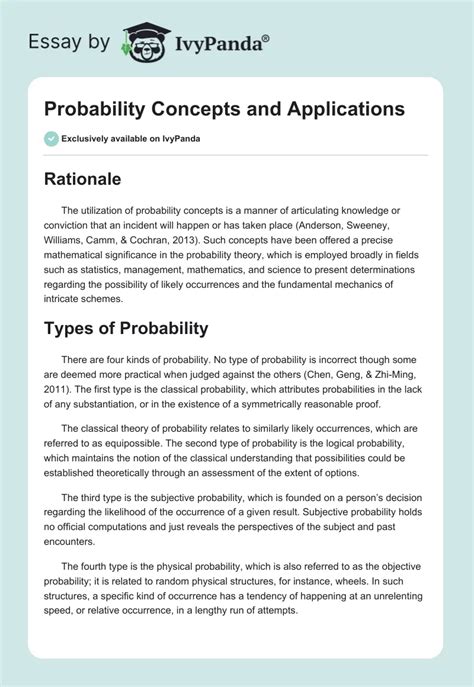 Essay by IvyPanda®

Probability Concepts and Applications

Exclusively available on IvyPanda

Rationale

The utilization of probability concepts is a manner of articulating knowledge or conviction that an incident will happen or has taken place (Anderson, Sweeney, Williams, Camm, & Cochran, 2013). Such concepts have been offered a precise mathematical significance in the probability theory, which is employed broadly in fields such as statistics, management, mathematics, and science to present determinations regarding the possibility of likely occurrences and the fundamental mechanics of intricate schemes.

Types of Probability

There are four kinds of probability. No type of probability is incorrect though some are deemed more practical when judged against the others (Chen, Geng, & Zhi-Ming, 2011). The first type is the classical probability, which attributes probabilities in the lack of any substantiation, or in the existence of a symmetrically reasonable proof.

The classical theory of probability relates to similarly likely occurrences, which are referred to as equipossible. The second type of probability is the logical probability, which maintains the notion of the classical understanding that possibilities could be established theoretically through an assessment of the extent of options.

The third type is the subjective probability, which is founded on a person's decision regarding the likelihood of the occurrence of a given result. Subjective probability holds no official computations and just reveals the perspectives of the subject and past encounters.

The fourth type is the physical probability, which is also referred to as the objective probability; it is related to random physical structures, for instance, wheels. In such structures, a specific kind of occurrence has a tendency of happening at an unrelenting speed, or relative occurrence, in a lengthy run of attempts.